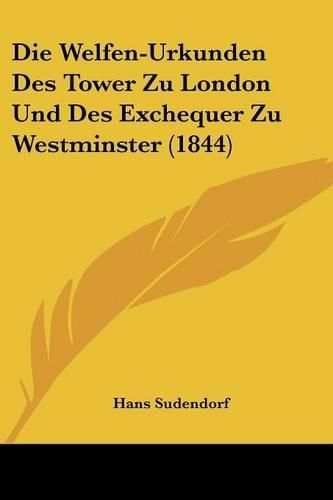 Die Welfen-Urkunden Des Tower Zu London Und Des Exchequer Zu Westminster (1844)

Hans Sudendorf